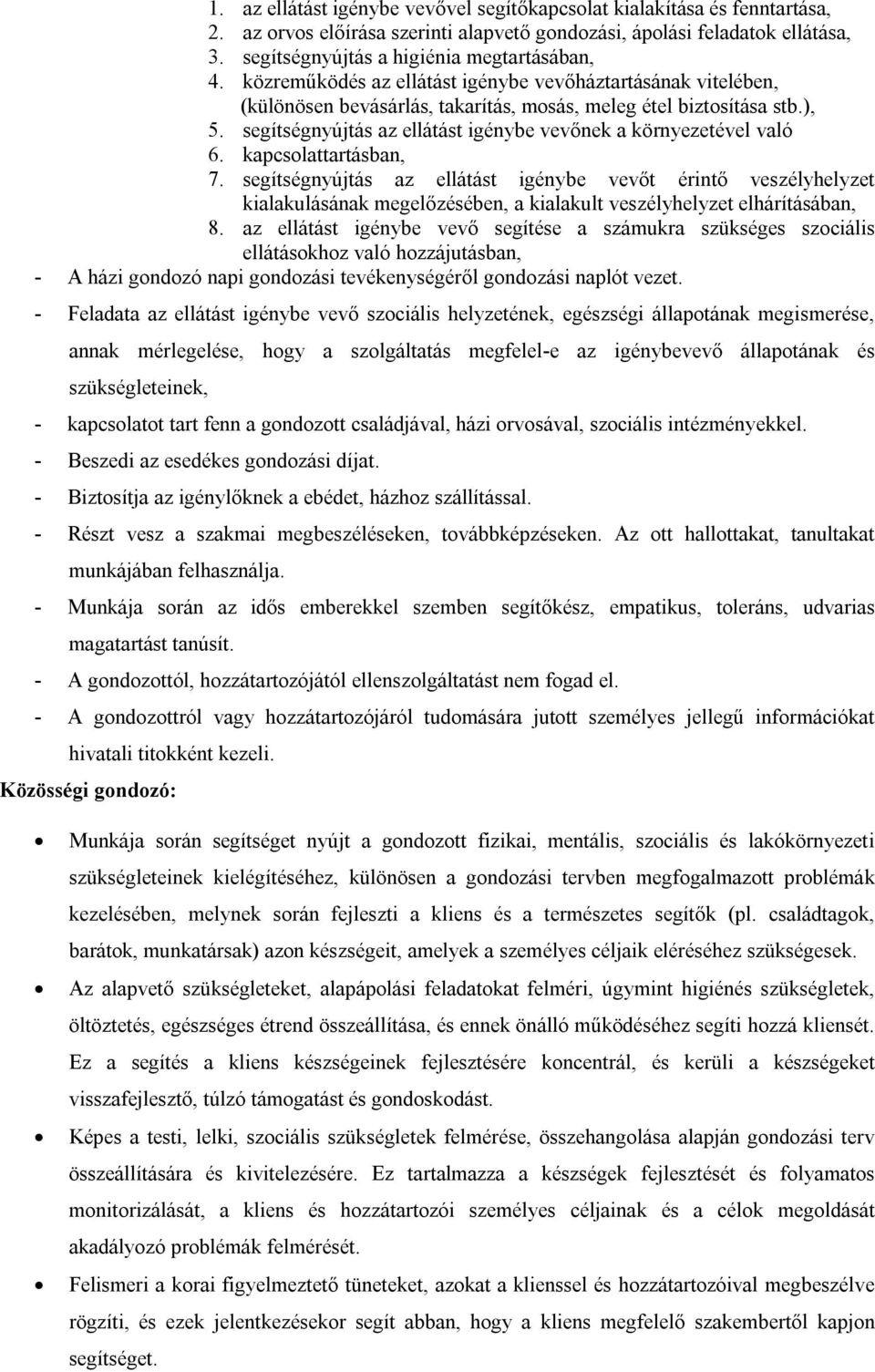 1. az ellátást igénybe vevővel segítőkapcsolat kialakítása és fenntartása,
2. az orvos előírása szerinti alapvető gondozási, ápolási feladatok ellátása,
3. segítségnyújtás a higiénia megtartásában,
4. közreműködés az ellátást igénybe vevőháztartásának vitelében, (különösen bevásárlás, takarítás, mosás, meleg étel biztosítása stb.),
5. segítségnyújtás az ellátást igénybe vevőnek a környezetével való
6. kapcsolattartásban,
7. segítségnyújtás az ellátást igénybe vevőt érintő veszélyhelyzet kialakulásának megelőzésében, a kialakult veszélyhelyzet elhárításában,
8. az ellátást igénybe vevő segítése a számukra szükséges szociális ellátásokhoz való hozzájutásban,

- A házi gondozó napi gondozási tevékenységéről gondozási naplót vezet.
- Feladata az ellátást igénybe vevő szociális helyzetének, egészségi állapotának megismerése, annak mérlegelése, hogy a szolgáltatás megfelel-e az igénybevevő állapotának és szükségleteinek,
- kapcsolatot tart fenn a gondozott családjával, házi orvosával, szociális intézményekkel.
- Beszedi az esedékes gondozási díjat.
- Biztosítja az igénylőknek a ebédet, házhoz szállítással.
- Részt vesz a szakmai megbeszéléseken, továbbképzéseken. Az ott hallottakat, tanultakat munkájában felhasználja.
- Munkája során az idős emberekkel szemben segítőkész, empatikus, toleráns, udvarias magatartást tanúsít.
- A gondozottól, hozzátartozójától ellenszolgáltatást nem fogad el.
- A gondozottról vagy hozzátartozójáról tudomására jutott személyes jellegű információkat hivatali titokként kezeli.

Közösségi gondozó:

• Munkája során segítséget nyújt a gondozott fizikai, mentális, szociális és lakókörnyezeti szükségleteinek kielégítéséhez, különösen a gondozási tervben megfogalmazott problémák kezelésében, melynek során fejleszti a kliens és a természetes segítők (pl. családtagok, barátok, munkatársak) azon készségeit, amelyek a személyes céljaik eléréséhez szükségesek.
• Az alapvető szükségleteket, alapápolási feladatokat felméri, úgymint higiénés szükségletek, öltöztetés, egészséges étrend összeállítása, és ennek önálló működéséhez segíti hozzá klienst. Ez a segítés a kliens készségeinek fejlesztésére koncentrál, és kerüli a készségeket visszafejlesztő, túlzó támogatást és gondoskodást.
• Képes a testi, lelki, szociális szükségletek felmérése, összehangolása alapján gondozási terv összeállítására és kivitelezésére. Ez tartalmazza a készségek fejlesztését és folyamatos monitorizálását, a kliens és hozzátartozói személyes céljainak és a célok megoldását akadályozó problémák felmérését.
• Felismeri a korai figyelmeztető tüneteket, azokat a klienssel és hozzátartozóival megbeszélve rögzíti, és ezek jelentkezésekor segít abban, hogy a kliens megfelelő szakembertől kapjon segítséget.